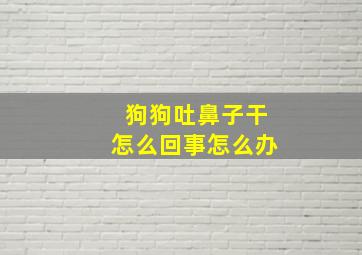 狗狗吐鼻子干
怎么回事怎么办